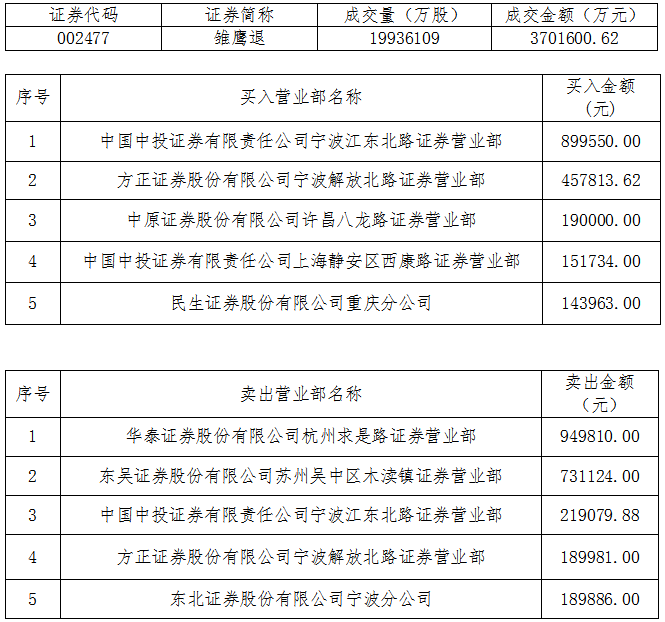 | 证券代码 | 证券简称 | 成交量（万股） | 成交金额（万元） |
|---|---|---|---|
| 002477 | 雏鹰退 | 19936109 | 3701600.62 |

| 序号 | 买入营业部名称 | 买入金额（元） |
|---|---|---|
| 1 | 中国中投证券有限责任公司宁波江东北路证券营业部 | 899550.00 |
| 2 | 方正证券股份有限公司宁波解放北路证券营业部 | 457813.62 |
| 3 | 中原证券股份有限公司许昌八龙路证券营业部 | 190000.00 |
| 4 | 中国中投证券有限责任公司上海静安区西康路证券营业部 | 151734.00 |
| 5 | 民生证券股份有限公司重庆分公司 | 143963.00 |

| 序号 | 卖出营业部名称 | 卖出金额（元） |
|---|---|---|
| 1 | 华泰证券股份有限公司杭州求是路证券营业部 | 949810.00 |
| 2 | 东吴证券股份有限公司苏州吴中区木渎镇证券营业部 | 731124.00 |
| 3 | 中国中投证券有限责任公司宁波江东北路证券营业部 | 219079.88 |
| 4 | 方正证券股份有限公司宁波解放北路证券营业部 | 189981.00 |
| 5 | 东北证券股份有限公司宁波分公司 | 189886.00 |